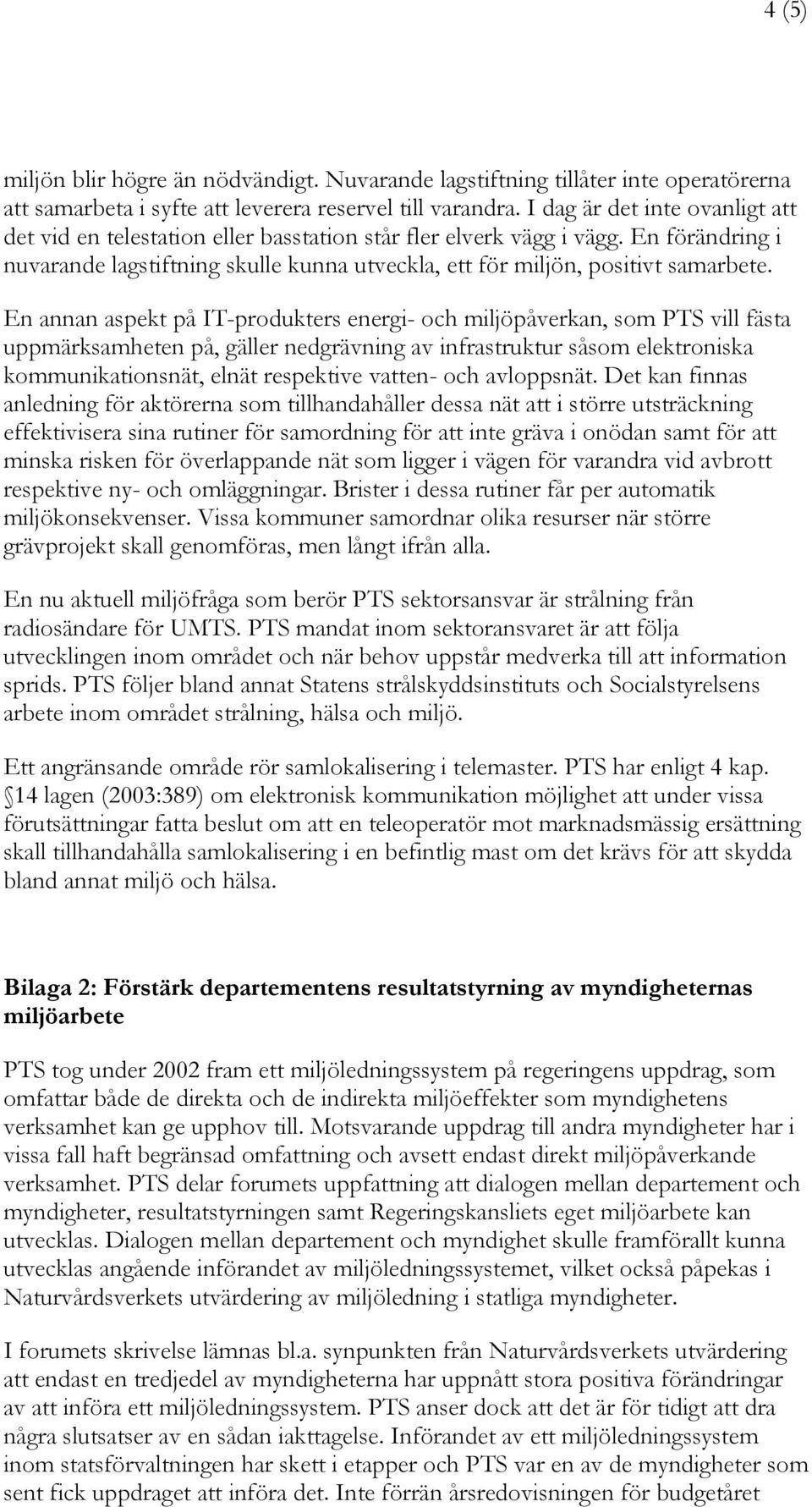 4 (5)

miljön blir högre än nödvändigt. Nuvarande lagstiftning tillåter inte operatörerna att samarbeta i syfte att leverera reservel till varandra. I dag är det inte ovanligt att det vid en telestation eller basstation står fler elverk vägg i vägg. En förändring i nuvarande lagstiftning skulle kunna utveckla, ett för miljön, positivt samarbete.

En annan aspekt på IT-produkters energi- och miljöpåverkan, som PTS vill fästa uppmärksamheten på, gäller nedgrävning av infrastruktur såsom elektroniska kommunikationsnät, elnät respektive vatten- och avloppsnät. Det kan finnas anledning för aktörerna som tillhandahåller dessa nät att i större utsträckning effektivisera sina rutiner för samordning för att inte gräva i onödan samt för att minska risken för överlappande nät som ligger i vägen för varandra vid avbrott respektive ny- och omläggningar. Brister i dessa rutiner får per automatik miljökonsekvenser. Vissa kommuner samordnar olika resurser när större grävprojekt skall genomföras, men långt ifrån alla.

En nu aktuell miljöfråga som berör PTS sektorsansvar är strålning från radiosändare för UMTS. PTS mandat inom sektoransvaret är att följa utvecklingen inom området och när behov uppstår medverka till att information sprids. PTS följer bland annat Statens strålskyddsinstituts och Socialstyrelsens arbete inom området strålning, hälsa och miljö.

Ett angränsande område rör samlokalisering i telemaster. PTS har enligt 4 kap. 14 lagen (2003:389) om elektronisk kommunikation möjlighet att under vissa förutsättningar fatta beslut om att en teleoperatör mot marknadsmässig ersättning skall tillhandahålla samlokalisering i en befintlig mast om det krävs för att skydda bland annat miljö och hälsa.

Bilaga 2: Förstärk departementens resultatstyrning av myndigheternas miljöarbete

PTS tog under 2002 fram ett miljöledningssystem på regeringens uppdrag, som omfattar både de direkta och de indirekta miljöeffekter som myndighetens verksamhet kan ge upphov till. Motsvarande uppdrag till andra myndigheter har i vissa fall haft begränsad omfattning och avsett endast direkt miljöpåverkande verksamhet. PTS delar forumets uppfattning att dialogen mellan departement och myndigheter, resultatstyrningen samt Regeringskansliets eget miljöarbete kan utvecklas. Dialogen mellan departement och myndighet skulle framförallt kunna utvecklas angående införandet av miljöledningssystemet, vilket också påpekas i Naturvårdsverkets utvärdering av miljöledning i statliga myndigheter.

I forumets skrivelse lämnas bl.a. synpunkten från Naturvårdsverkets utvärdering att endast en tredjedel av myndigheterna har uppnått stora positiva förändringar av att införa ett miljöledningssystem. PTS anser dock att det är för tidigt att dra några slutsatser av en sådan iakttagelse. Införandet av ett miljöledningssystem inom statsförvaltningen har skett i etapper och PTS var en av de myndigheter som sent fick uppdraget att införa det. Inte förrän årsredovisningen för budgetåret